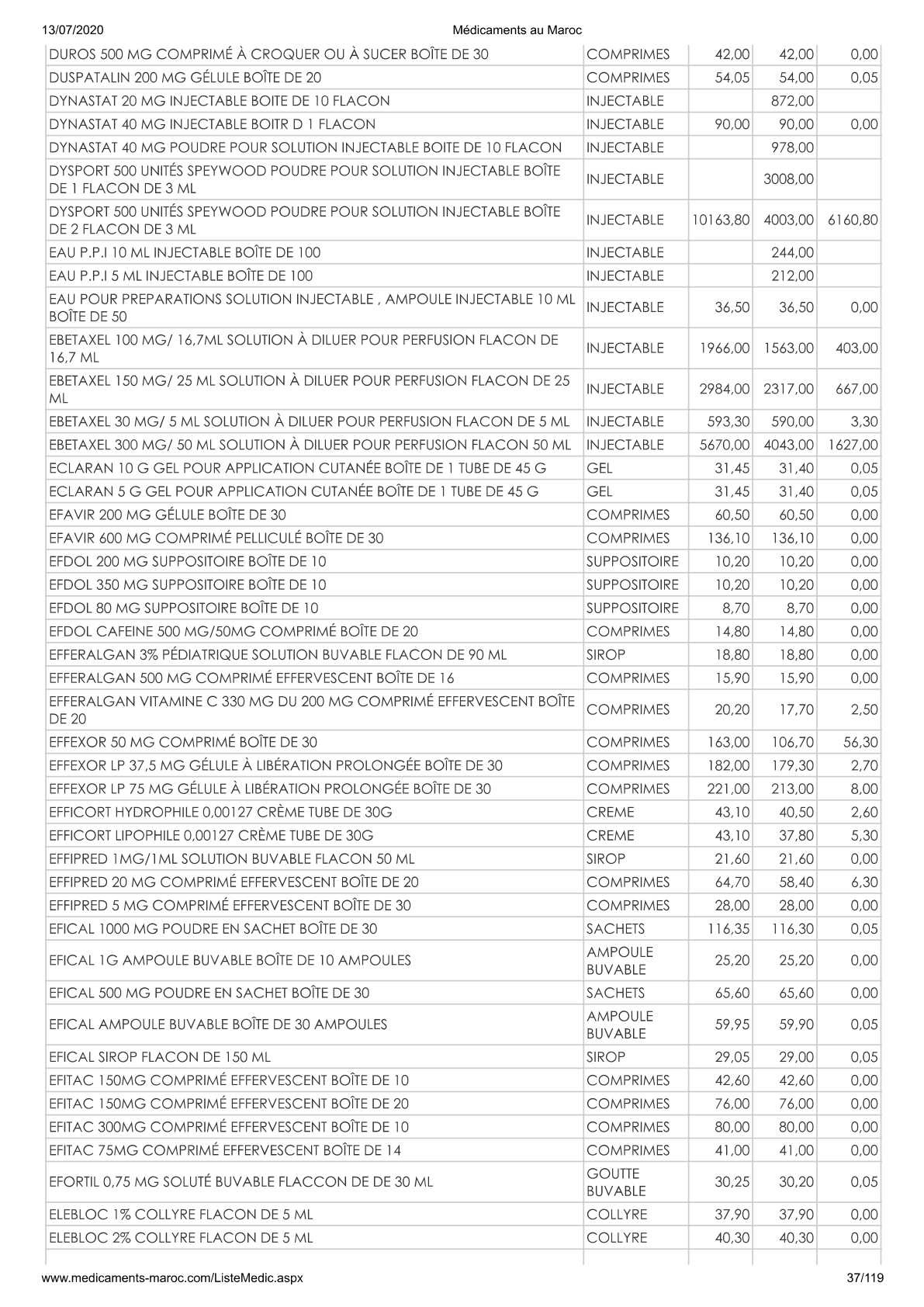 13/07/2020 Médicaments au Maroc

| DUROS 500 MG COMPRIMÉ À CROQUER OU À SUCER BOÎTE DE 30 | COMPRIMES | 42,00 | 42,00 | 0,00 |
|---|---|---|---|---|
| DUSPATALIN 200 MG GÉLULE BOÎTE DE 20 | COMPRIMES | 54,05 | 54,00 | 0,05 |
| DYNASTAT 20 MG INJECTABLE BOITE DE 10 FLACON | INJECTABLE | | 872,00 | |
| DYNASTAT 40 MG INJECTABLE BOITR D 1 FLACON | INJECTABLE | 90,00 | 90,00 | 0,00 |
| DYNASTAT 40 MG POUDRE POUR SOLUTION INJECTABLE BOITE DE 10 FLACON | INJECTABLE | | 978,00 | |
| DYSPORT 500 UNITÉS SPEYWOOD POUDRE POUR SOLUTION INJECTABLE BOÎTE DE 1 FLACON DE 3 ML | INJECTABLE | | 3008,00 | |
| DYSPORT 500 UNITÉS SPEYWOOD POUDRE POUR SOLUTION INJECTABLE BOÎTE DE 2 FLACON DE 3 ML | INJECTABLE | 10163,80 | 4003,00 | 6160,80 |
| EAU P.P.I 10 ML INJECTABLE BOÎTE DE 100 | INJECTABLE | | 244,00 | |
| EAU P.P.I 5 ML INJECTABLE BOÎTE DE 100 | INJECTABLE | | 212,00 | |
| EAU POUR PREPARATIONS SOLUTION INJECTABLE , AMPOULE INJECTABLE 10 ML BOÎTE DE 50 | INJECTABLE | 36,50 | 36,50 | 0,00 |
| EBETAXEL 100 MG/ 16,7ML SOLUTION À DILUER POUR PERFUSION FLACON DE 16,7 ML | INJECTABLE | 1966,00 | 1563,00 | 403,00 |
| EBETAXEL 150 MG/ 25 ML SOLUTION À DILUER POUR PERFUSION FLACON DE 25 ML | INJECTABLE | 2984,00 | 2317,00 | 667,00 |
| EBETAXEL 30 MG/ 5 ML SOLUTION À DILUER POUR PERFUSION FLACON DE 5 ML | INJECTABLE | 593,30 | 590,00 | 3,30 |
| EBETAXEL 300 MG/ 50 ML SOLUTION À DILUER POUR PERFUSION FLACON 50 ML | INJECTABLE | 5670,00 | 4043,00 | 1627,00 |
| ECLARAN 10 G GEL POUR APPLICATION CUTANÉE BOÎTE DE 1 TUBE DE 45 G | GEL | 31,45 | 31,40 | 0,05 |
| ECLARAN 5 G GEL POUR APPLICATION CUTANÉE BOÎTE DE 1 TUBE DE 45 G | GEL | 31,45 | 31,40 | 0,05 |
| EFAVIR 200 MG GÉLULE BOÎTE DE 30 | COMPRIMES | 60,50 | 60,50 | 0,00 |
| EFAVIR 600 MG COMPRIMÉ PELLICULÉ BOÎTE DE 30 | COMPRIMES | 136,10 | 136,10 | 0,00 |
| EFDOL 200 MG SUPPOSITOIRE BOÎTE DE 10 | SUPPOSITOIRE | 10,20 | 10,20 | 0,00 |
| EFDOL 350 MG SUPPOSITOIRE BOÎTE DE 10 | SUPPOSITOIRE | 10,20 | 10,20 | 0,00 |
| EFDOL 80 MG SUPPOSITOIRE BOÎTE DE 10 | SUPPOSITOIRE | 8,70 | 8,70 | 0,00 |
| EFDOL CAFEINE 500 MG/50MG COMPRIMÉ BOÎTE DE 20 | COMPRIMES | 14,80 | 14,80 | 0,00 |
| EFFERALGAN 3% PÉDIATRIQUE SOLUTION BUVABLE FLACON DE 90 ML | SIROP | 18,80 | 18,80 | 0,00 |
| EFFERALGAN 500 MG COMPRIMÉ EFFERVESCENT BOÎTE DE 16 | COMPRIMES | 15,90 | 15,90 | 0,00 |
| EFFERALGAN VITAMINE C 330 MG DU 200 MG COMPRIMÉ EFFERVESCENT BOÎTE DE 20 | COMPRIMES | 20,20 | 17,70 | 2,50 |
| EFFEXOR 50 MG COMPRIMÉ BOÎTE DE 30 | COMPRIMES | 163,00 | 106,70 | 56,30 |
| EFFEXOR LP 37,5 MG GÉLULE À LIBÉRATION PROLONGÉE BOÎTE DE 30 | COMPRIMES | 182,00 | 179,30 | 2,70 |
| EFFEXOR LP 75 MG GÉLULE À LIBÉRATION PROLONGÉE BOÎTE DE 30 | COMPRIMES | 221,00 | 213,00 | 8,00 |
| EFFICORT HYDROPHILE 0,00127 CRÈME TUBE DE 30G | CREME | 43,10 | 40,50 | 2,60 |
| EFFICORT LIPOPHILE 0,00127 CRÈME TUBE DE 30G | CREME | 43,10 | 37,80 | 5,30 |
| EFFIPRED 1MG/1ML SOLUTION BUVABLE FLACON 50 ML | SIROP | 21,60 | 21,60 | 0,00 |
| EFFIPRED 20 MG COMPRIMÉ EFFERVESCENT BOÎTE DE 20 | COMPRIMES | 64,70 | 58,40 | 6,30 |
| EFFIPRED 5 MG COMPRIMÉ EFFERVESCENT BOÎTE DE 30 | COMPRIMES | 28,00 | 28,00 | 0,00 |
| EFICAL 1000 MG POUDRE EN SACHET BOÎTE DE 30 | SACHETS | 116,35 | 116,30 | 0,05 |
| EFICAL 1G AMPOULE BUVABLE BOÎTE DE 10 AMPOULES | AMPOULE BUVABLE | 25,20 | 25,20 | 0,00 |
| EFICAL 500 MG POUDRE EN SACHET BOÎTE DE 30 | SACHETS | 65,60 | 65,60 | 0,00 |
| EFICAL AMPOULE BUVABLE BOÎTE DE 30 AMPOULES | AMPOULE BUVABLE | 59,95 | 59,90 | 0,05 |
| EFICAL SIROP FLACON DE 150 ML | SIROP | 29,05 | 29,00 | 0,05 |
| EFITAC 150MG COMPRIMÉ EFFERVESCENT BOÎTE DE 10 | COMPRIMES | 42,60 | 42,60 | 0,00 |
| EFITAC 150MG COMPRIMÉ EFFERVESCENT BOÎTE DE 20 | COMPRIMES | 76,00 | 76,00 | 0,00 |
| EFITAC 300MG COMPRIMÉ EFFERVESCENT BOÎTE DE 10 | COMPRIMES | 80,00 | 80,00 | 0,00 |
| EFITAC 75MG COMPRIMÉ EFFERVESCENT BOÎTE DE 14 | COMPRIMES | 41,00 | 41,00 | 0,00 |
| EFORTIL 0,75 MG SOLUTÉ BUVABLE FLACCON DE DE 30 ML | GOUTTE BUVABLE | 30,25 | 30,20 | 0,05 |
| ELEBLOC 1% COLLYRE FLACON DE 5 ML | COLLYRE | 37,90 | 37,90 | 0,00 |
| ELEBLOC 2% COLLYRE FLACON DE 5 ML | COLLYRE | 40,30 | 40,30 | 0,00 |

www.medicaments-maroc.com/ListeMedic.aspx 37/119